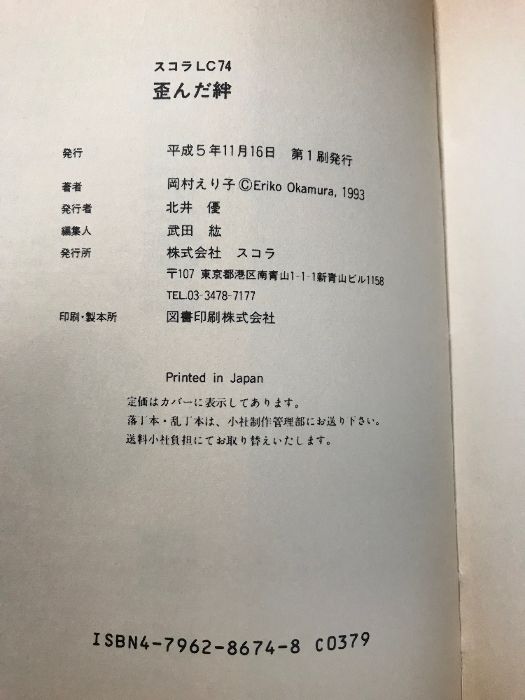 スコラLC74
歪んだ絆

発行 平成5年11月16日 第1刷発行

著者 岡村えり子 ©Eriko Okamura, 1993
発行者 北井 優
編集人 武田 紘
発行所 株式会社 スコラ
〒107 東京都港区南青山1-1-1新青山ビル1158
TEL.03-3478-7177
印刷・製本所 図書印刷株式会社

Printed in Japan
定価はカバーに表示してあります。
落丁本・乱丁本は、小社制作管理部にお送り下さい。
送料小社負担にてお取り替えいたします。

ISBN4-7962-8674-8 C0379